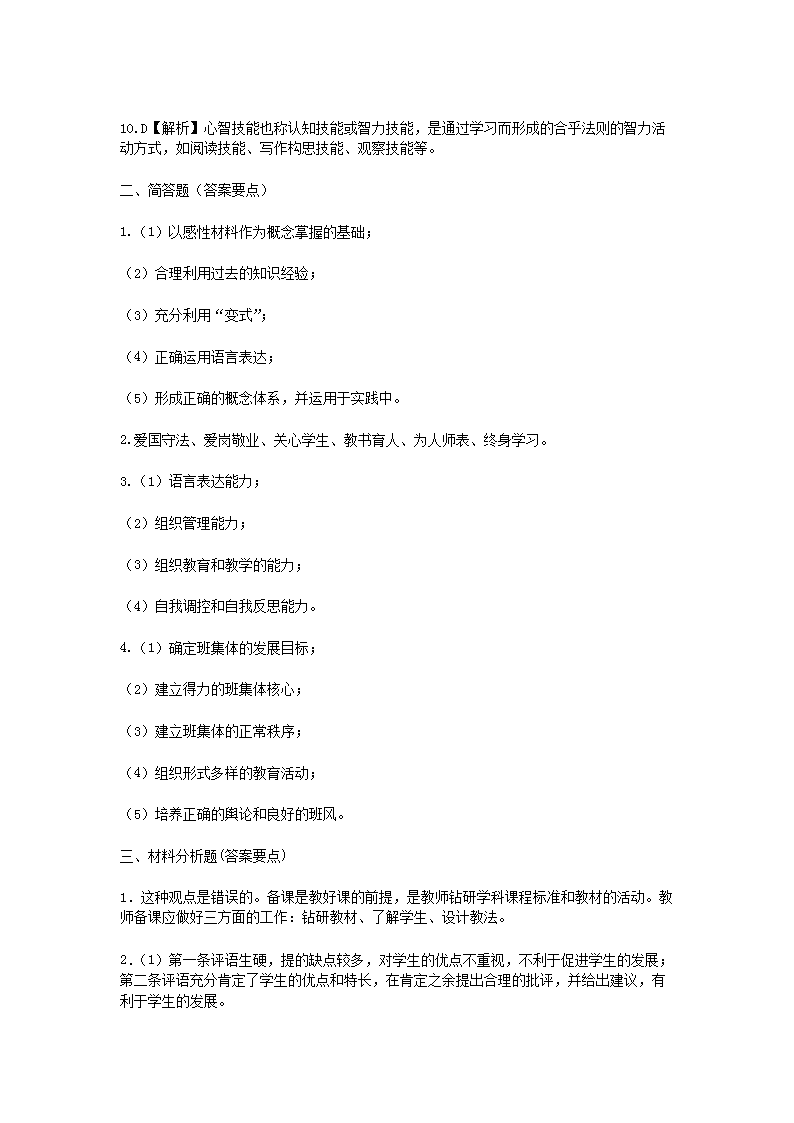 10.D【解析】心智技能也称认知技能或智力技能，是通过学习而形成的合乎法则的智力活动方式，如阅读技能、写作构思技能、观察技能等。

二、简答题（答案要点）

1.（1）以感性材料作为概念掌握的基础；

（2）合理利用过去的知识经验；

（3）充分利用“变式”；

（4）正确运用语言表达；

（5）形成正确的概念体系，并运用于实践中。

2.爱国守法、爱岗敬业、关心学生、教书育人、为人师表、终身学习。

3.（1）语言表达能力；

（2）组织管理能力；

（3）组织教育和教学的能力；

（4）自我调控和自我反思能力。

4.（1）确定班集体的发展目标；

（2）建立得力的班集体核心；

（3）建立班集体的正常秩序；

（4）组织形式多样的教育活动；

（5）培养正确的舆论和良好的班风。

三、材料分析题(答案要点)

1．这种观点是错误的。备课是教好课的前提，是教师钻研学科课程标准和教材的活动。教师备课应做好三方面的工作：钻研教材、了解学生、设计教法。

2.（1）第一条评语生硬，提的缺点较多，对学生的优点不重视，不利于促进学生的发展；第二条评语充分肯定了学生的优点和特长，在肯定之余提出合理的批评，并给出建议，有利于学生的发展。